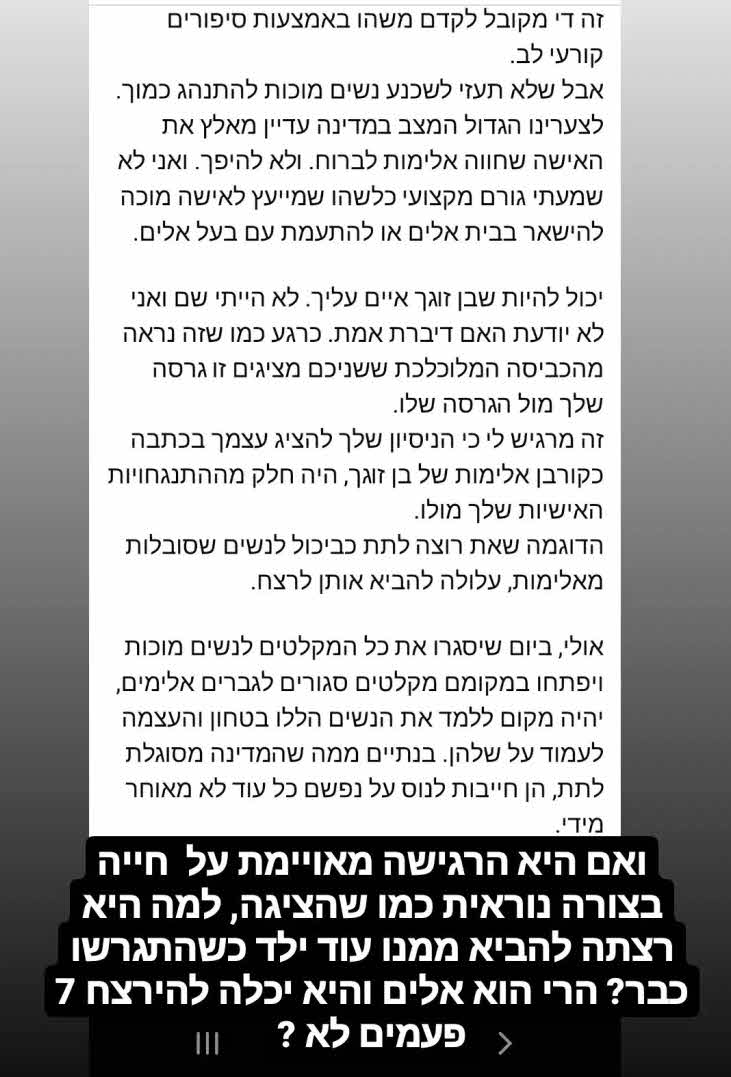 זה די מקובל לקדם משהו באמצעות סיפורים קורעי לב.
אבל שלא תעזי לשכנע נשים מוכות להתנהג כמוך. לצערינו הגדול המצב במדינה עדיין מאלץ את האישה שחווה אלימות לברוח. ולא להיפך. ואני לא שמעתי גורם מקצועי כלשהו שמייעץ לאישה מוכה להישאר בבית אלים או להתעמת עם בעל אלים.

יכול להיות שבן זוגך איים עליך. לא הייתי שם ואני לא יודעת האם דיברת אמת. כרגע כמו שזה נראה מהכביסה המלוכלכת ששניכם מציגים זו גרסה שלך מול הגרסה שלו.
זה מרגיש לי כי הניסיון שלך להציג עצמך בכתבה כקורבן אלימות של בן זוגך, היה חלק מההתנגחויות האישיות שלך מולו.
הדוגמה שאת רוצה לתת כביכול לנשים שסובלות מאלימות, עלולה להביא אותן לרצח.

אולי, ביום שיסגרו את כל המקלטים לנשים מוכות ויפתחו במקומם מקלטים סגורים לגברים אלימים, יהיה מקום ללמד את הנשים הללו בטחון והעצמה לעמוד על שלהן. בנתיים ממה שהמדינה מסוגלת לתת, הן חייבות לנוס על נפשם כל עוד לא מאוחר מידי.

ואם היא הרגישה מאויימת על חייה בצורה נוראית כמו שהציגה, למה היא רצתה להביא ממנו עוד ילד כשהתגרשו כבר? הרי הוא אלים והיא יכלה להירצח 7 פעמים לא ?